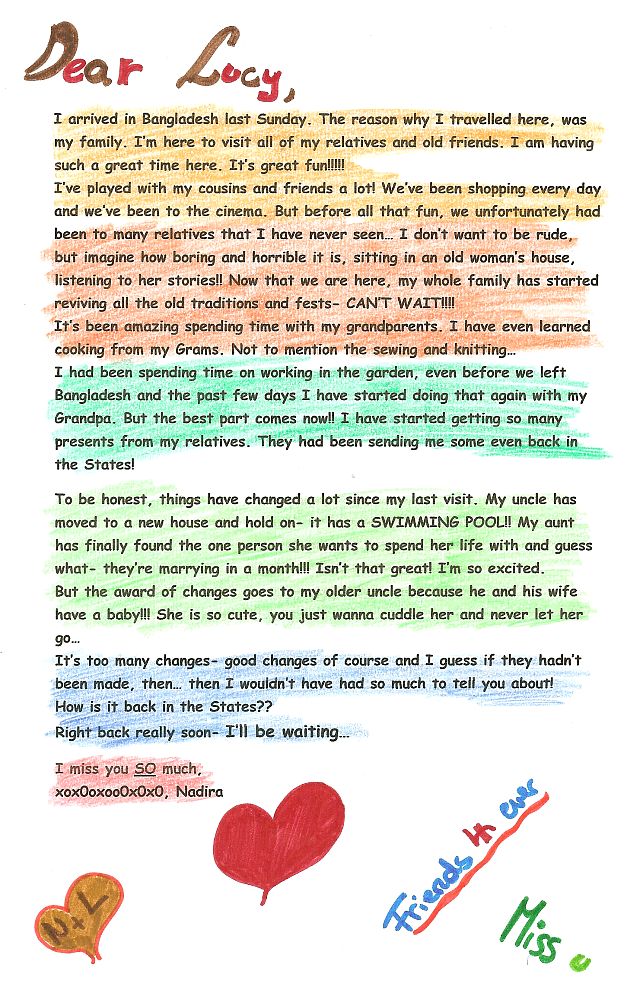 Dear Lucy,

I arrived in Bangladesh last Sunday. The reason why I travelled here, was my family. I'm here to visit all of my relatives and old friends. I am having such a great time here. It's great fun!!!!!
I've played with my cousins and friends a lot! We've been shopping every day and we've been to the cinema. But before all that fun, we unfortunately had been to many relatives that I have never seen… I don't want to be rude, but imagine how boring and horrible it is, sitting in an old woman's house, listening to her stories!! Now that we are here, my whole family has started reviving all the old traditions and fests- CAN'T WAIT!!!!
It's been amazing spending time with my grandparents. I have even learned cooking from my Grams. Not to mention the sewing and knitting…
I had been spending time on working in the garden, even before we left Bangladesh and the past few days I have started doing that again with my Grandpa. But the best part comes now!! I have started getting so many presents from my relatives. They had been sending me some even back in the States!

To be honest, things have changed a lot since my last visit. My uncle has moved to a new house and hold on- it has a SWIMMING POOL!! My aunt has finally found the one person she wants to spend her life with and guess what- they're marrying in a month!!! Isn't that great! I'm so excited.
But the award of changes goes to my older uncle because he and his wife have a baby!!! She is so cute, you just wanna cuddle her and never let her go…
It's too many changes- good changes of course and I guess if they hadn't been made, then… then I wouldn't have had so much to tell you about!
How is it back in the States??
Right back really soon- I'll be waiting…

I miss you SO much,
xox0oxoo0x0x0, Nadira

N+L

Friends 4 ever

Miss u